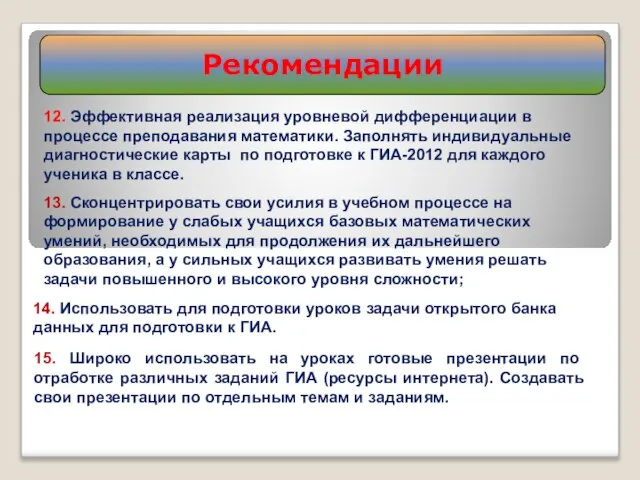 Рекомендации

12. Эффективная реализация уровневой дифференциации в процессе преподавания математики. Заполнять индивидуальные диагностические карты по подготовке к ГИА-2012 для каждого ученика в классе.

13. Сконцентрировать свои усилия в учебном процессе на формирование у слабых учащихся базовых математических умений, необходимых для продолжения их дальнейшего образования, а у сильных учащихся развивать умения решать задачи повышенного и высокого уровня сложности;

14. Использовать для подготовки уроков задачи открытого банка данных для подготовки к ГИА.

15. Широко использовать на уроках готовые презентации по отработке различных заданий ГИА (ресурсы интернета). Создавать свои презентации по отдельным темам и заданиям.